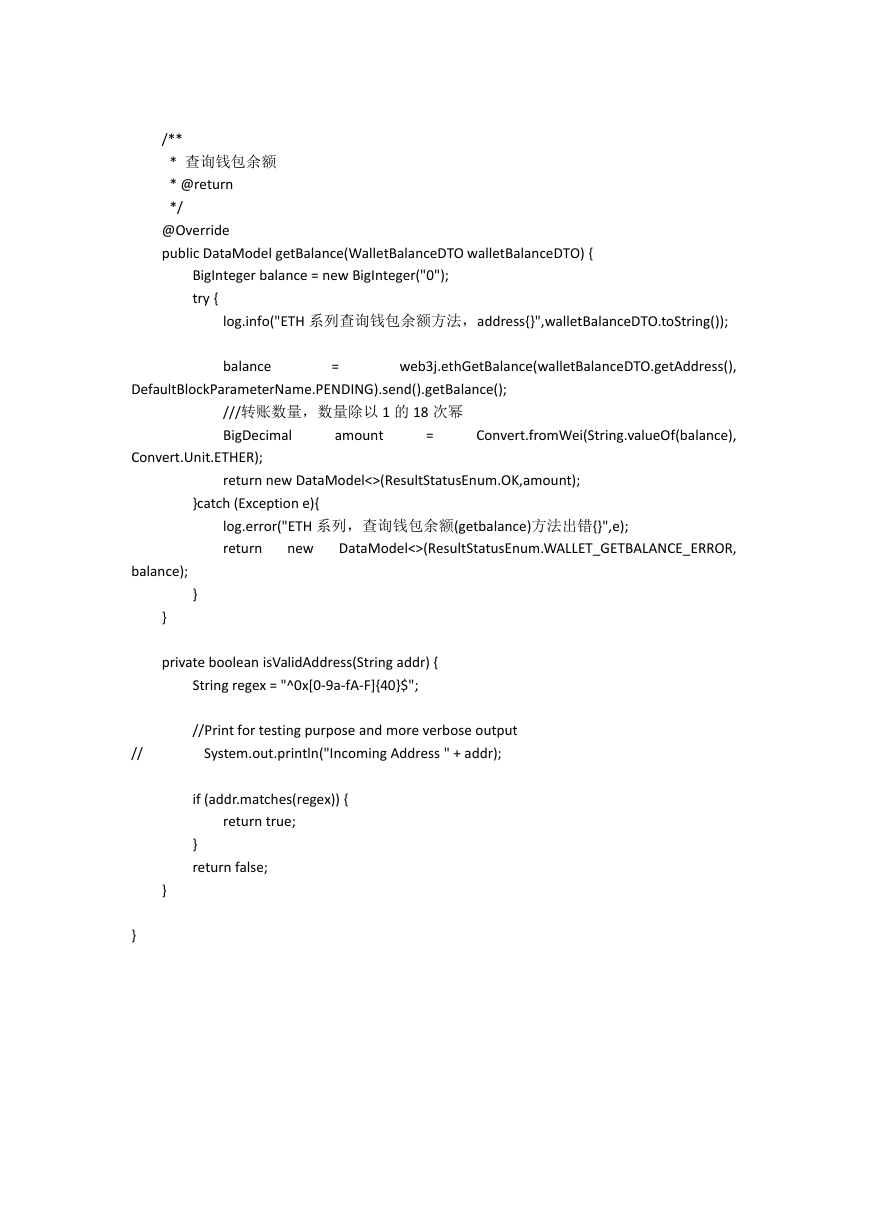 /**
 * 查询钱包余额
 * @return
 */
@Override
public DataModel getBalance(WalletBalanceDTO walletBalanceDTO) {
BigInteger balance = new BigInteger("0");
try {
log.info("ETH 系列查询钱包余额方法，address{}",walletBalanceDTO.toString());

balance = web3j.ethGetBalance(walletBalanceDTO.getAddress(), DefaultBlockParameterName.PENDING).send().getBalance();
///转账数量，数量除以 1 的 18 次幂
BigDecimal amount = Convert.fromWei(String.valueOf(balance), Convert.Unit.ETHER);
return new DataModel<>(ResultStatusEnum.OK,amount);
}catch (Exception e){
log.error("ETH 系列，查询钱包余额(getbalance)方法出错{}",e);
return new DataModel<>(ResultStatusEnum.WALLET_GETBALANCE_ERROR, balance);
}
}

private boolean isValidAddress(String addr) {
String regex = "^0x[0-9a-fA-F]{40}$";

//Print for testing purpose and more verbose output
// System.out.println("Incoming Address " + addr);

if (addr.matches(regex)) {
return true;
}
return false;
}

}